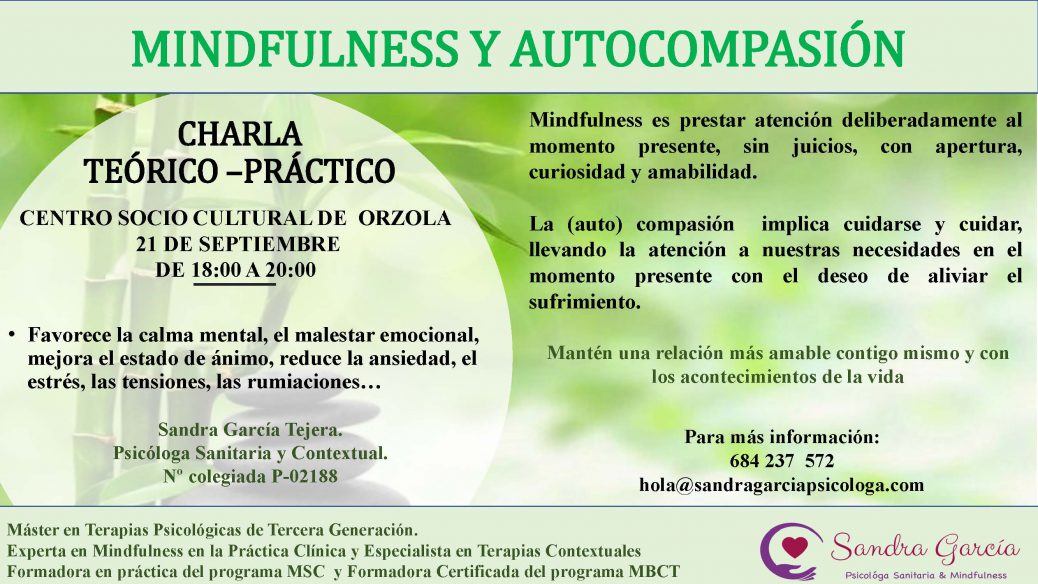 MINDFULNESS Y AUTOCOMPASIÓN

CHARLA
TEÓRICO –PRÁCTICO

CENTRO SOCIO CULTURAL DE ORZOLA
21 DE SEPTIEMBRE
DE 18:00 A 20:00

• Favorece la calma mental, el malestar emocional, mejora el estado de ánimo, reduce la ansiedad, el estrés, las tensiones, las rumiaciones…

Sandra García Tejera.
Psicóloga Sanitaria y Contextual.
Nº colegiada P-02188

Mindfulness es prestar atención deliberadamente al momento presente, sin juicios, con apertura, curiosidad y amabilidad.

La (auto) compasión implica cuidarse y cuidar, llevando la atención a nuestras necesidades en el momento presente con el deseo de aliviar el sufrimiento.

Mantén una relación más amable contigo mismo y con los acontecimientos de la vida

Para más información:
684 237 572
hola@sandragarciapsicologa.com

Máster en Terapias Psicológicas de Tercera Generación.
Experta en Mindfulness en la Práctica Clínica y Especialista en Terapias Contextuales
Formadora en práctica del programa MSC y Formadora Certificada del programa MBCT

Sandra García
Psicológa Sanitaria & Mindfulness